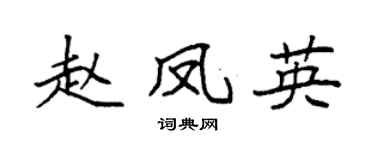 赵凤英

词典网